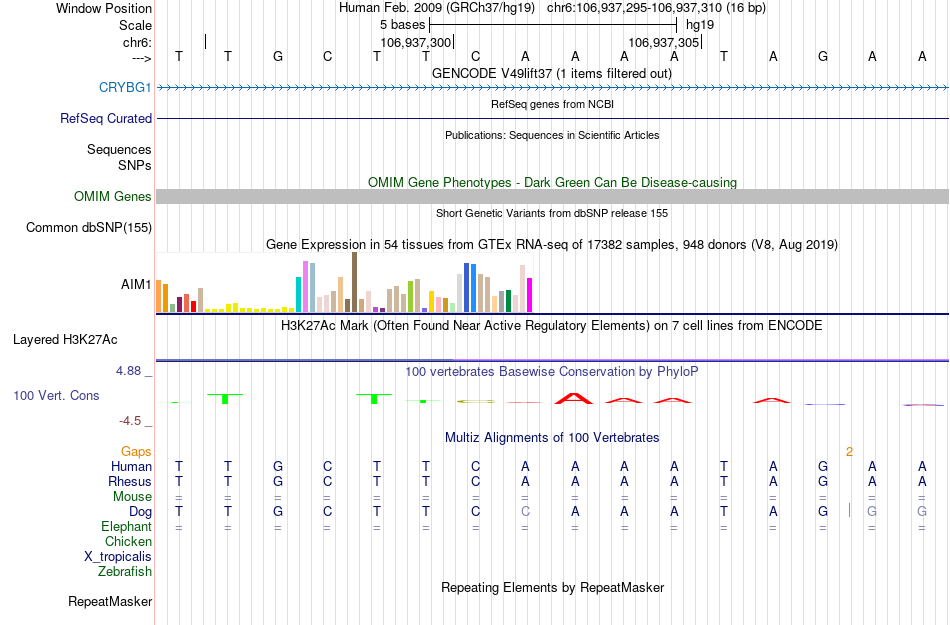 Window Position Human Feb. 2009 (GRCh37/hg19) chr6:106,937,295-106,937,310 (16 bp)
Scale 5 bases hg19
chr6: 106,937,300 106,937,305
---> T T G C T T C A A A A T A G A A
GENCODE V49lift37 (1 items filtered out)
CRYBG1
RefSeq genes from NCBI
RefSeq Curated
Publications: Sequences in Scientific Articles
Sequences
SNPs
OMIM Gene Phenotypes - Dark Green Can Be Disease-causing
OMIM Genes
Short Genetic Variants from dbSNP release 155
Common dbSNP(155)
Gene Expression in 54 tissues from GTEx RNA-seq of 17382 samples, 948 donors (V8, Aug 2019)
AIM1
H3K27Ac Mark (Often Found Near Active Regulatory Elements) on 7 cell lines from ENCODE
Layered H3K27Ac
4.88 _ 100 vertebrates Basewise Conservation by PhyloP
100 Vert. Cons
-4.5 _
Multiz Alignments of 100 Vertebrates
Gaps 2
Human T T G C T T C A A A A T A G A A
Rhesus T T G C T T C A A A A T A G A A
Mouse = = = = = = = = = = = = = = = =
Dog T T G C T T C C A A A T A G G G
Elephant = = = = = = = = = = = = = = = =
Chicken
X_tropicalis
Zebrafish
Repeating Elements by RepeatMasker
RepeatMasker